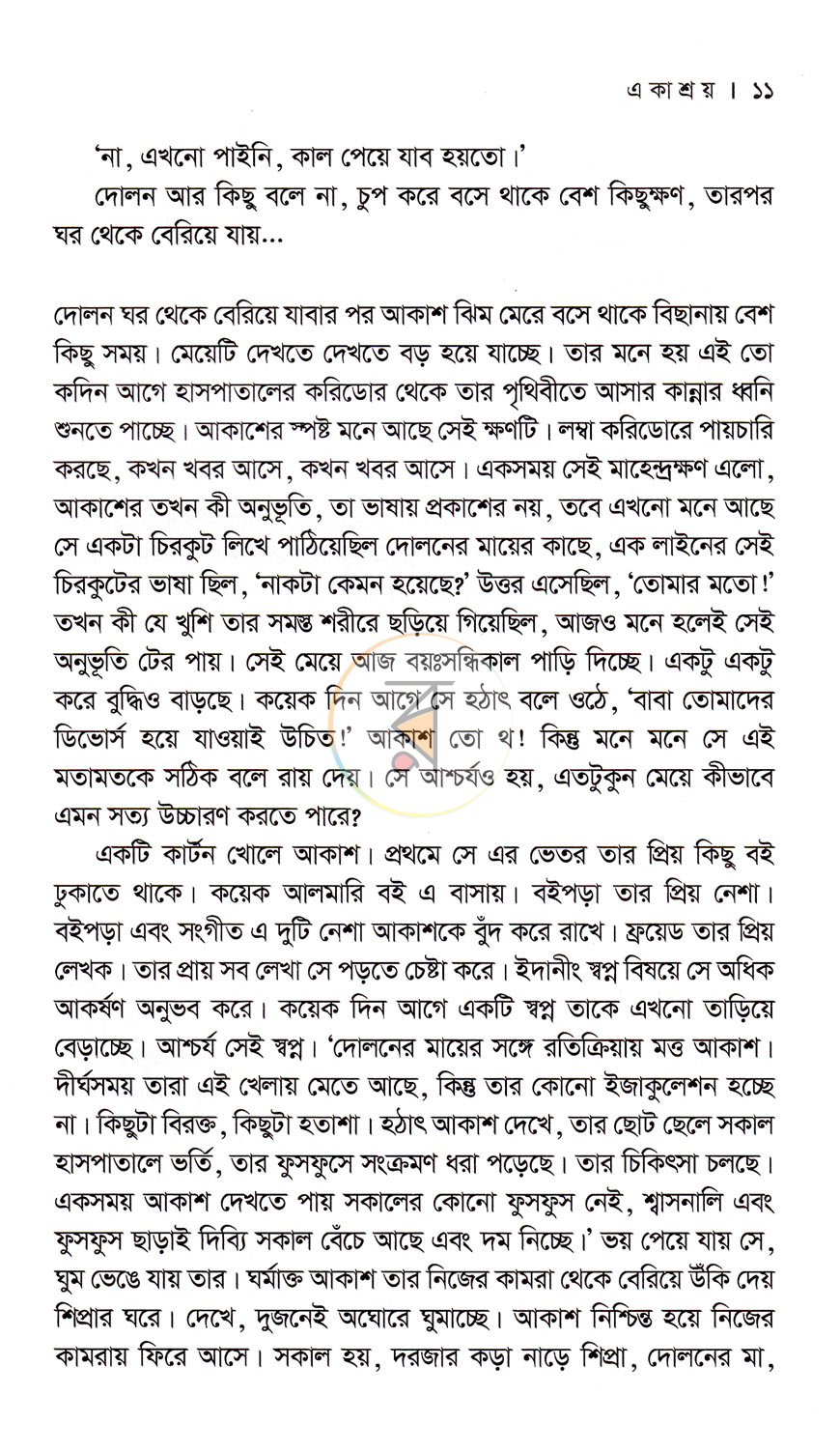 এ কা শ্র য় । ১১

'না, এখনো পাইনি, কাল পেয়ে যাব হয়তো।'

দোলন আর কিছু বলে না, চুপ করে বসে থাকে বেশ কিছুক্ষণ, তারপর ঘর থেকে বেরিয়ে যায়...

দোলন ঘর থেকে বেরিয়ে যাবার পর আকাশ ঝিম মেরে বসে থাকে বিছানায় বেশ কিছু সময়। মেয়েটি দেখতে দেখতে বড় হয়ে যাচ্ছে। তার মনে হয় এই তো কদিন আগে হাসপাতালের করিডোর থেকে তার পৃথিবীতে আসার কান্নার ধ্বনি শুনতে পাচ্ছে। আকাশের স্পষ্ট মনে আছে সেই ক্ষণটি। লম্বা করিডোরে পায়চারি করছে, কখন খবর আসে, কখন খবর আসে। একসময় সেই মাহেন্দ্রক্ষণ এলো, আকাশের তখন কী অনুভূতি, তা ভাষায় প্রকাশের নয়, তবে এখনো মনে আছে সে একটা চিরকুট লিখে পাঠিয়েছিল দোলনের মায়ের কাছে, এক লাইনের সেই চিরকুটের ভাষা ছিল, 'নাকটা কেমন হয়েছে?' উত্তর এসেছিল, 'তোমার মতো!' তখন কী যে খুশি তার সমস্ত শরীরে ছড়িয়ে গিয়েছিল, আজও মনে হলেই সেই অনুভূতি টের পায়। সেই মেয়ে আজ বয়ঃসন্ধিকাল পাড়ি দিচ্ছে। একটু একটু করে বুদ্ধিও বাড়ছে। কয়েক দিন আগে সে হঠাৎ বলে ওঠে, 'বাবা তোমাদের ডিভোর্স হয়ে যাওয়াই উচিত!' আকাশ তো থ! কিন্তু মনে মনে সে এই মতামতকে সঠিক বলে রায় দেয়। সে আশ্চর্যও হয়, এতটুকুন মেয়ে কীভাবে এমন সত্য উচ্চারণ করতে পারে?

একটি কার্টন খোলে আকাশ। প্রথমে সে এর ভেতর তার প্রিয় কিছু বই ঢুকাতে থাকে। কয়েক আলমারি বই এ বাসায়। বইপড়া তার প্রিয় নেশা। বইপড়া এবং সংগীত এ দুটি নেশা আকাশকে বুঁদ করে রাখে। ফ্রয়েড তার প্রিয় লেখক। তার প্রায় সব লেখা সে পড়তে চেষ্টা করে। ইদানীং স্বপ্ন বিষয়ে সে অধিক আকর্ষণ অনুভব করে। কয়েক দিন আগে একটি স্বপ্ন তাকে এখনো তাড়িয়ে বেড়াচ্ছে। আশ্চর্য সেই স্বপ্ন। 'দোলনের মায়ের সঙ্গে রতিক্রিয়ায় মত্ত আকাশ। দীর্ঘসময় তারা এই খেলায় মেতে আছে, কিন্তু তার কোনো ইজাকুলেশন হচ্ছে না। কিছুটা বিরক্ত, কিছুটা হতাশা। হঠাৎ আকাশ দেখে, তার ছোট ছেলে সকাল হাসপাতালে ভর্তি, তার ফুসফুসে সংক্রমণ ধরা পড়েছে। তার চিকিৎসা চলছে। একসময় আকাশ দেখতে পায় সকালের কোনো ফুসফুস নেই, শ্বাসনালি এবং ফুসফুস ছাড়াই দিব্যি সকাল বেঁচে আছে এবং দম নিচ্ছে।' ভয় পেয়ে যায় সে, ঘুম ভেঙে যায় তার। ঘর্মাক্ত আকাশ তার নিজের কামরা থেকে বেরিয়ে উঁকি দেয় শিপ্রার ঘরে। দেখে, দুজনেই অঘোরে ঘুমাচ্ছে। আকাশ নিশ্চিন্ত হয়ে নিজের কামরায় ফিরে আসে। সকাল হয়, দরজার কড়া নাড়ে শিপ্রা, দোলনের মা,